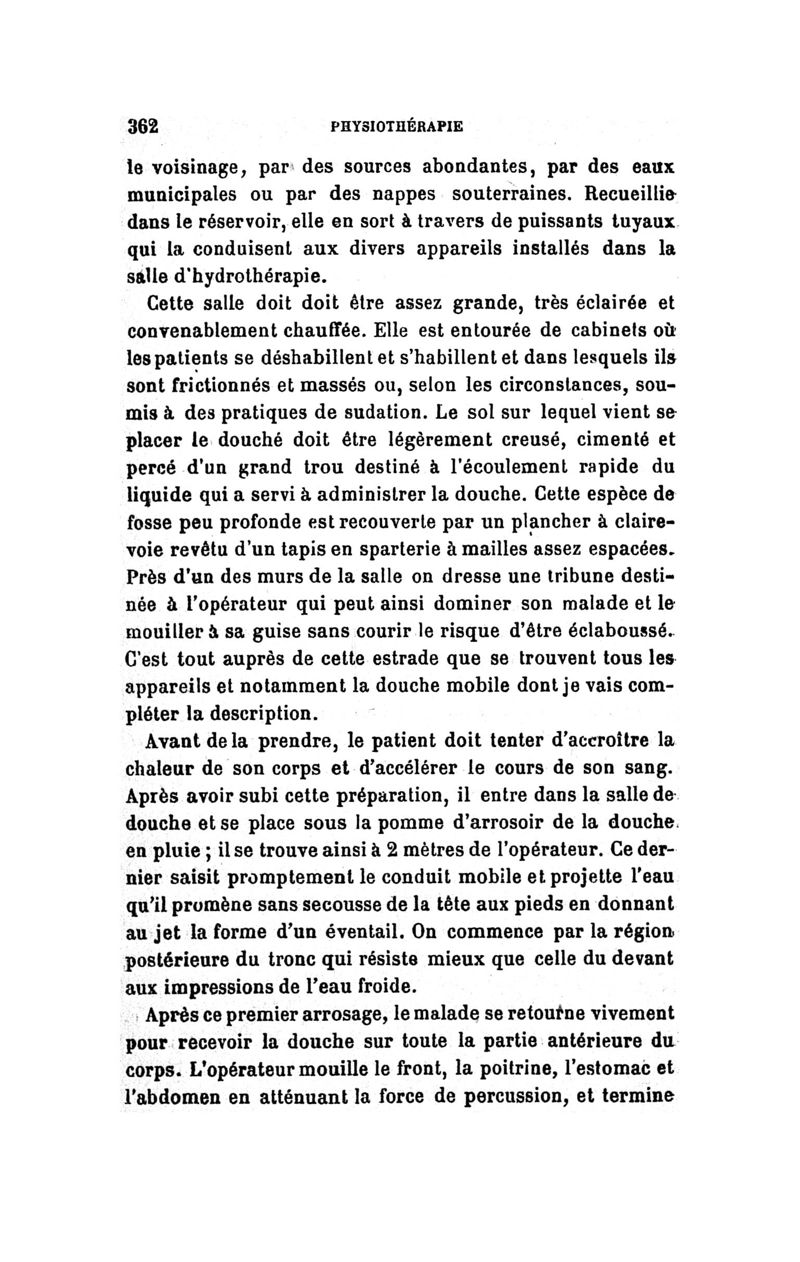 362 PHYSIOTHÉRAPIE

le voisinage, par des sources abondantes, par des eaux municipales ou par des nappes souterraines. Recueillie dans le réservoir, elle en sort à travers de puissants tuyaux qui la conduisent aux divers appareils installés dans la salle d'hydrothérapie.

Cette salle doit doit être assez grande, très éclairée et convenablement chauffée. Elle est entourée de cabinets où les patients se déshabillent et s'habillent et dans lesquels ils sont frictionnés et massés ou, selon les circonstances, soumis à des pratiques de sudation. Le sol sur lequel vient se placer le douché doit être légèrement creusé, cimenté et percé d'un grand trou destiné à l'écoulement rapide du liquide qui a servi à administrer la douche. Cette espèce de fosse peu profonde est recouverte par un plancher à claire-voie revêtu d'un tapis en sparterie à mailles assez espacées. Près d'un des murs de la salle on dresse une tribune destinée à l'opérateur qui peut ainsi dominer son malade et le mouiller à sa guise sans courir le risque d'être éclaboussé. C'est tout auprès de cette estrade que se trouvent tous les appareils et notamment la douche mobile dont je vais compléter la description.

Avant de la prendre, le patient doit tenter d'accroître la chaleur de son corps et d'accélérer le cours de son sang. Après avoir subi cette préparation, il entre dans la salle de douche et se place sous la pomme d'arrosoir de la douche en pluie ; il se trouve ainsi à 2 mètres de l'opérateur. Ce dernier saisit promptement le conduit mobile et projette l'eau qu'il promène sans secousse de la tête aux pieds en donnant au jet la forme d'un éventail. On commence par la région postérieure du tronc qui résiste mieux que celle du devant aux impressions de l'eau froide.

Après ce premier arrosage, le malade se retourne vivement pour recevoir la douche sur toute la partie antérieure du corps. L'opérateur mouille le front, la poitrine, l'estomac et l'abdomen en atténuant la force de percussion, et termine